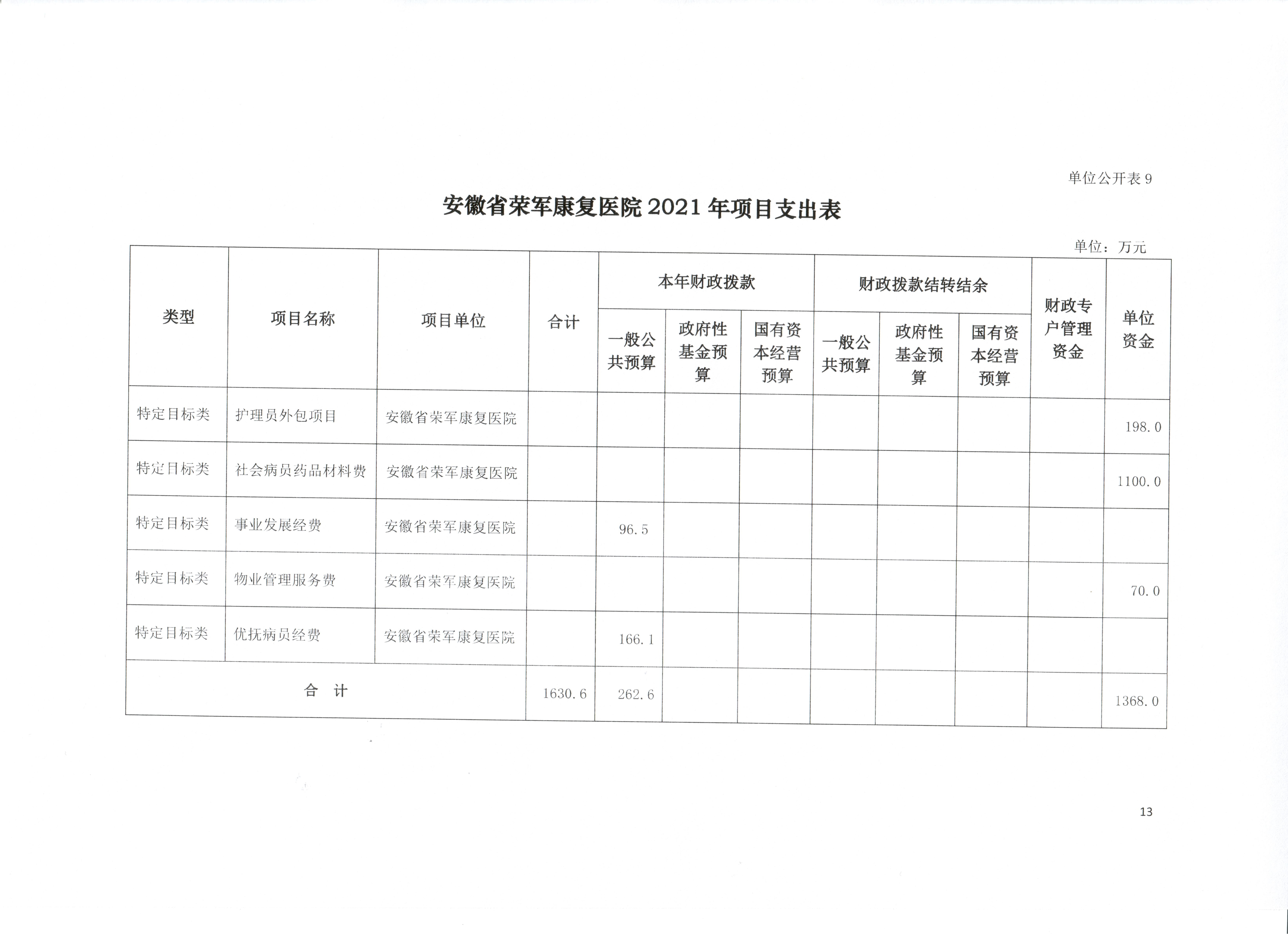 单位公开表 9

安徽省荣军康复医院 2021 年项目支出表

单位：万元

| 类型 | 项目名称 | 项目单位 | 合计 | 本年财政拨款 一般公共预算 | 本年财政拨款 政府性基金预算 | 本年财政拨款 国有资本经营预算 | 财政拨款结转结余 一般公共预算 | 财政拨款结转结余 政府性基金预算 | 财政拨款结转结余 国有资本经营预算 | 财政专户管理资金 | 单位资金 |
|---|---|---|---|---|---|---|---|---|---|---|---|
| 特定目标类 | 护理员外包项目 | 安徽省荣军康复医院 | | | | | | | | | 198.0 |
| 特定目标类 | 社会病员药品材料费 | 安徽省荣军康复医院 | | | | | | | | | 1100.0 |
| 特定目标类 | 事业发展经费 | 安徽省荣军康复医院 | | 96.5 | | | | | | | |
| 特定目标类 | 物业管理服务费 | 安徽省荣军康复医院 | | | | | | | | | 70.0 |
| 特定目标类 | 优抚病员经费 | 安徽省荣军康复医院 | | 166.1 | | | | | | | |
| 合　计 | | | 1630.6 | 262.6 | | | | | | | 1368.0 |

13